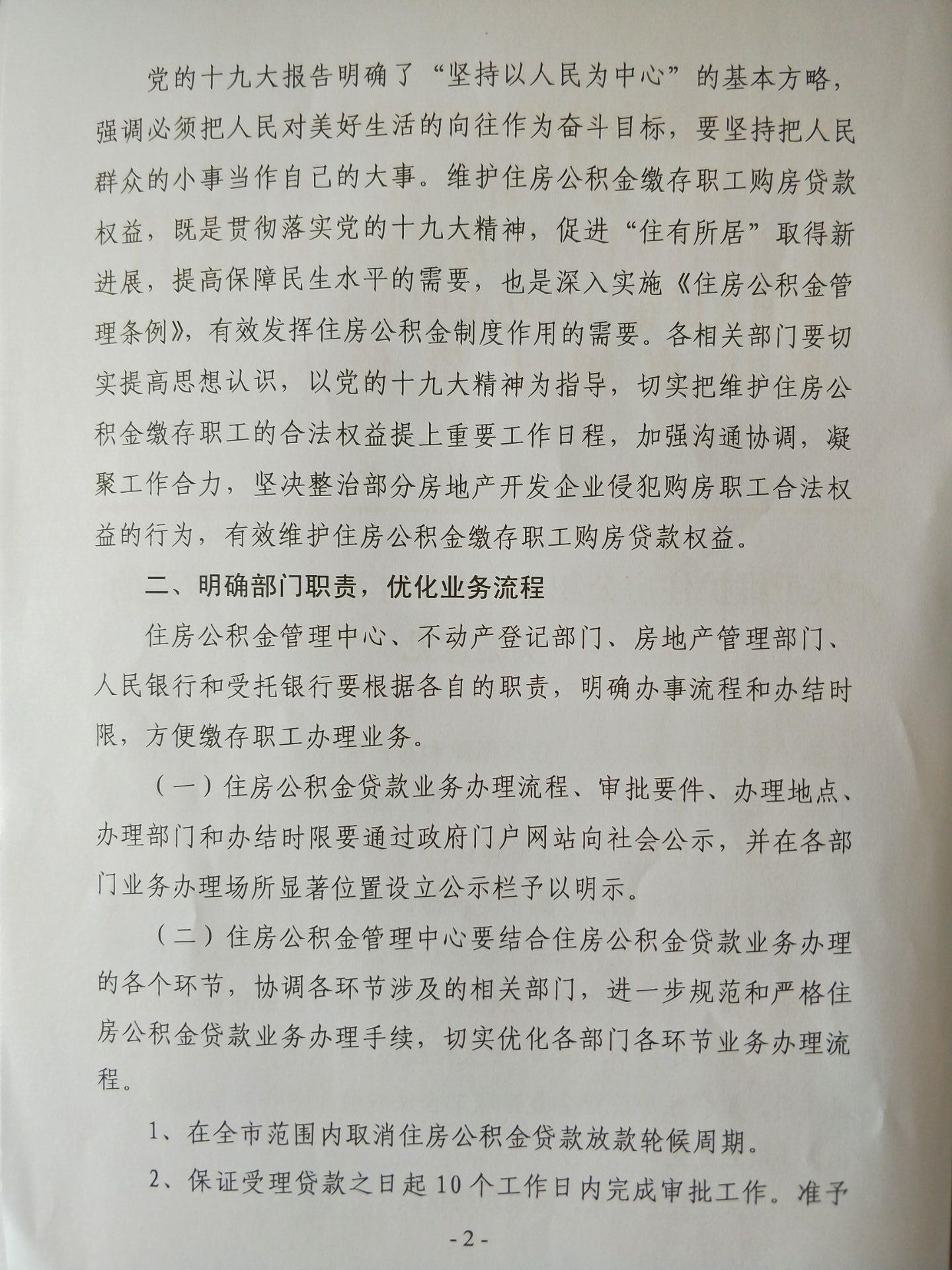 党的十九大报告明确了“坚持以人民为中心”的基本方略，强调必须把人民对美好生活的向往作为奋斗目标，要坚持把人民群众的小事当作自己的大事。维护住房公积金缴存职工购房贷款权益，既是贯彻落实党的十九大精神，促进“住有所居”取得新进展，提高保障民生水平的需要，也是深入实施《住房公积金管理条例》，有效发挥住房公积金制度作用的需要。各相关部门要切实提高思想认识，以党的十九大精神为指导，切实把维护住房公积金缴存职工的合法权益提上重要工作日程，加强沟通协调，凝聚工作合力，坚决整治部分房地产开发企业侵犯购房职工合法权益的行为，有效维护住房公积金缴存职工购房贷款权益。

二、明确部门职责，优化业务流程

住房公积金管理中心、不动产登记部门、房地产管理部门、人民银行和受托银行要根据各自的职责，明确办事流程和办结时限，方便缴存职工办理业务。

（一）住房公积金贷款业务办理流程、审批要件、办理地点、办理部门和办结时限要通过政府门户网站向社会公示，并在各部门业务办理场所显著位置设立公示栏予以明示。

（二）住房公积金管理中心要结合住房公积金贷款业务办理的各个环节，协调各环节涉及的相关部门，进一步规范和严格住房公积金贷款业务办理手续，切实优化各部门各环节业务办理流程。

1、在全市范围内取消住房公积金贷款放款轮候周期。

2、保证受理贷款之日起10个工作日内完成审批工作。准予

-2-